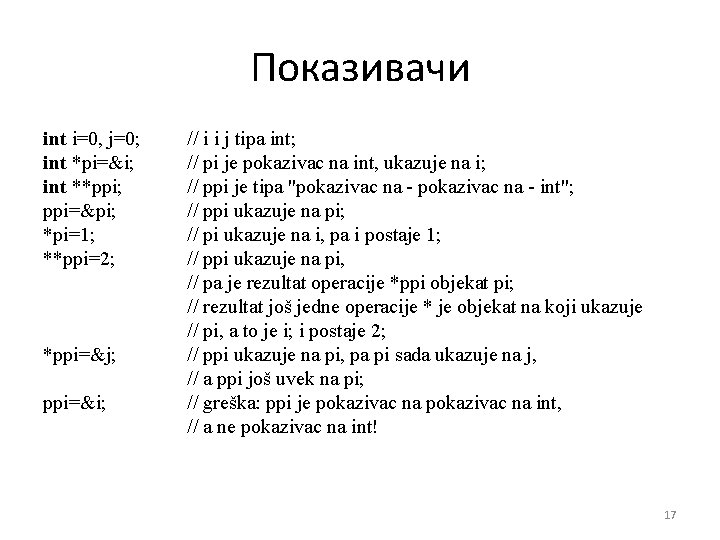 Показивачи

int i=0, j=0; // i i j tipa int;
int *pi=&i; // pi je pokazivac na int, ukazuje na i;
int **ppi; // ppi je tipa "pokazivac na - pokazivac na - int";
ppi=&pi; // ppi ukazuje na pi;
*pi=1; // pi ukazuje na i, pa i postaje 1;
**ppi=2; // ppi ukazuje na pi,
// pa je rezultat operacije *ppi objekat pi;
// rezultat još jedne operacije * je objekat na koji ukazuje
// pi, a to je i; i postaje 2;
*ppi=&j; // ppi ukazuje na pi, pa pi sada ukazuje na j,
// a ppi još uvek na pi;
ppi=&i; // greška: ppi je pokazivac na pokazivac na int,
// a ne pokazivac na int!

17